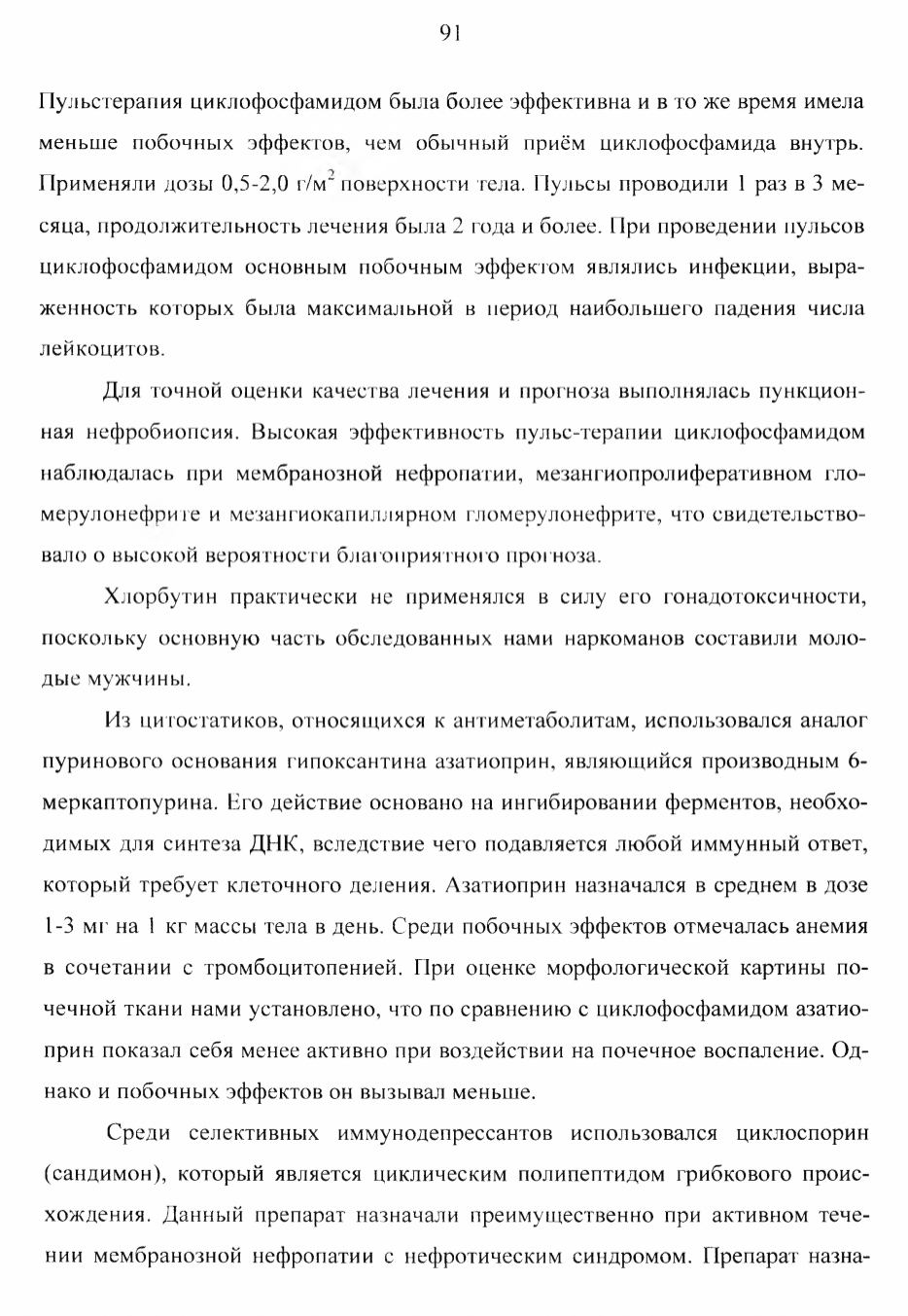 91

Пульстерапия циклофосфамидом была более эффективна и в то же время имела меньше побочных эффектов, чем обычный приём циклофосфамида внутрь. Применяли дозы 0,5-2,0 г/м$^2$ поверхности тела. Пульсы проводили 1 раз в 3 месяца, продолжительность лечения была 2 года и более. При проведении пульсов циклофосфамидом основным побочным эффектом являлись инфекции, выраженность которых была максимальной в период наибольшего падения числа лейкоцитов.

Для точной оценки качества лечения и прогноза выполнялась пункционная нефробиопсия. Высокая эффективность пульс-терапии циклофосфамидом наблюдалась при мембранозной нефропатии, мезангиопролиферативном гломерулонефрите и мезангиокапиллярном гломерулонефрите, что свидетельствовало о высокой вероятности благоприятного прогноза.

Хлорбутин практически не применялся в силу его гонадотоксичности, поскольку основную часть обследованных нами наркоманов составили молодые мужчины.

Из цитостатиков, относящихся к антиметаболитам, использовался аналог пуринового основания гипоксантина азатиоприн, являющийся производным 6-меркаптопурина. Его действие основано на ингибировании ферментов, необходимых для синтеза ДНК, вследствие чего подавляется любой иммунный ответ, который требует клеточного деления. Азатиоприн назначался в среднем в дозе 1-3 мг на 1 кг массы тела в день. Среди побочных эффектов отмечалась анемия в сочетании с тромбоцитопенией. При оценке морфологической картины почечной ткани нами установлено, что по сравнению с циклофосфамидом азатиоприн показал себя менее активно при воздействии на почечное воспаление. Однако и побочных эффектов он вызывал меньше.

Среди селективных иммунодепрессантов использовался циклоспорин (сандимон), который является циклическим полипептидом грибкового происхождения. Данный препарат назначали преимущественно при активном течении мембранозной нефропатии с нефротическим синдромом. Препарат назна-